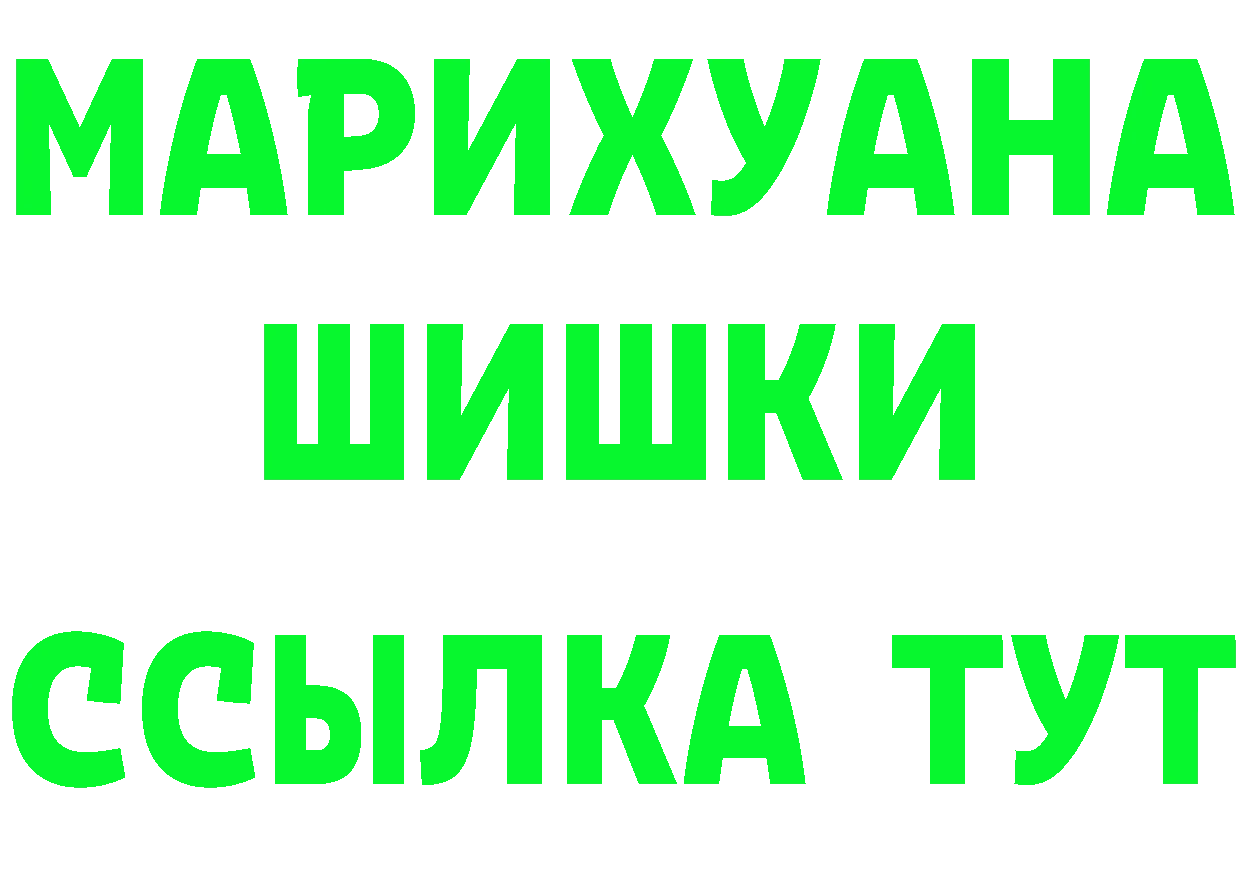 МАРИХУАНА
ШИШКИ
ССЫЛКА ТУТ